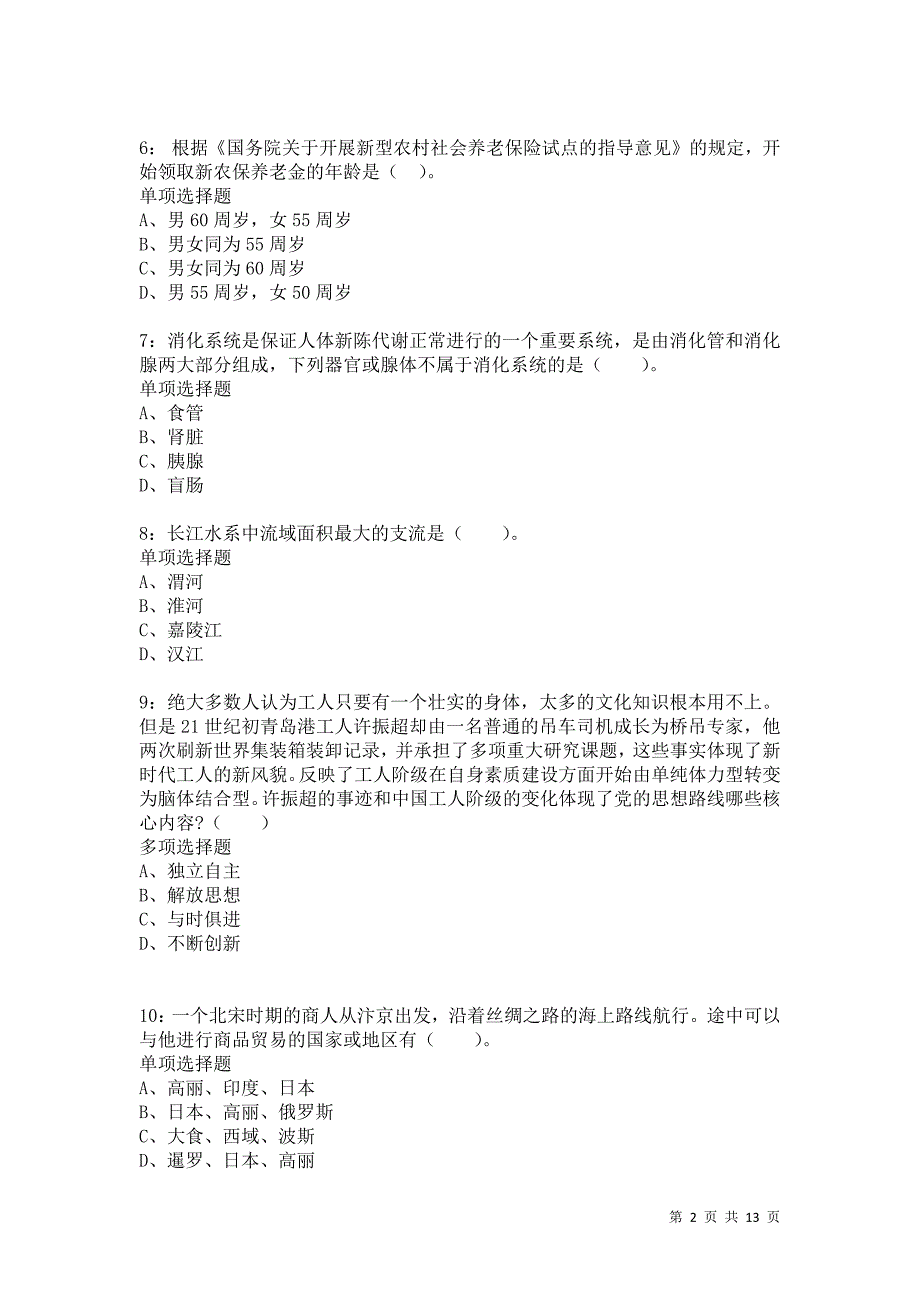 6：根据《国务院关于开展新型农村社会养老保险试点的指导意见》的规定，开始领取新农保养老金的年龄是（ ）。
单项选择题
A、男 60 周岁，女 55 周岁
B、男女同为 55 周岁
C、男女同为 60 周岁
D、男 55 周岁，女 50 周岁

7：消化系统是保证人体新陈代谢正常进行的一个重要系统，是由消化管和消化腺两大部分组成，下列器官或腺体不属于消化系统的是（ ）。
单项选择题
A、食管
B、肾脏
C、胰腺
D、盲肠

8：长江水系中流域面积最大的支流是（ ）。
单项选择题
A、渭河
B、淮河
C、嘉陵江
D、汉江

9：绝大多数人认为工人只要有一个壮实的身体，太多的文化知识根本用不上。但是 21 世纪初青岛港工人许振超却由一名普通的吊车司机成长为桥吊专家，他两次刷新世界集装箱装卸记录，并承担了多项重大研究课题，这些事实体现了新时代工人的新风貌。反映了工人阶级在自身素质建设方面开始由单纯体力型转变为脑体结合型。许振超的事迹和中国工人阶级的变化体现了党的思想路线哪些核心内容？（ ）
多项选择题
A、独立自主
B、解放思想
C、与时俱进
D、不断创新

10：一个北宋时期的商人从汴京出发，沿着丝绸之路的海上路线航行。途中可以与他进行商品贸易的国家或地区有（ ）。
单项选择题
A、高丽、印度、日本
B、日本、高丽、俄罗斯
C、大食、西域、波斯
D、暹罗、日本、高丽

第 2 页 共 13 页